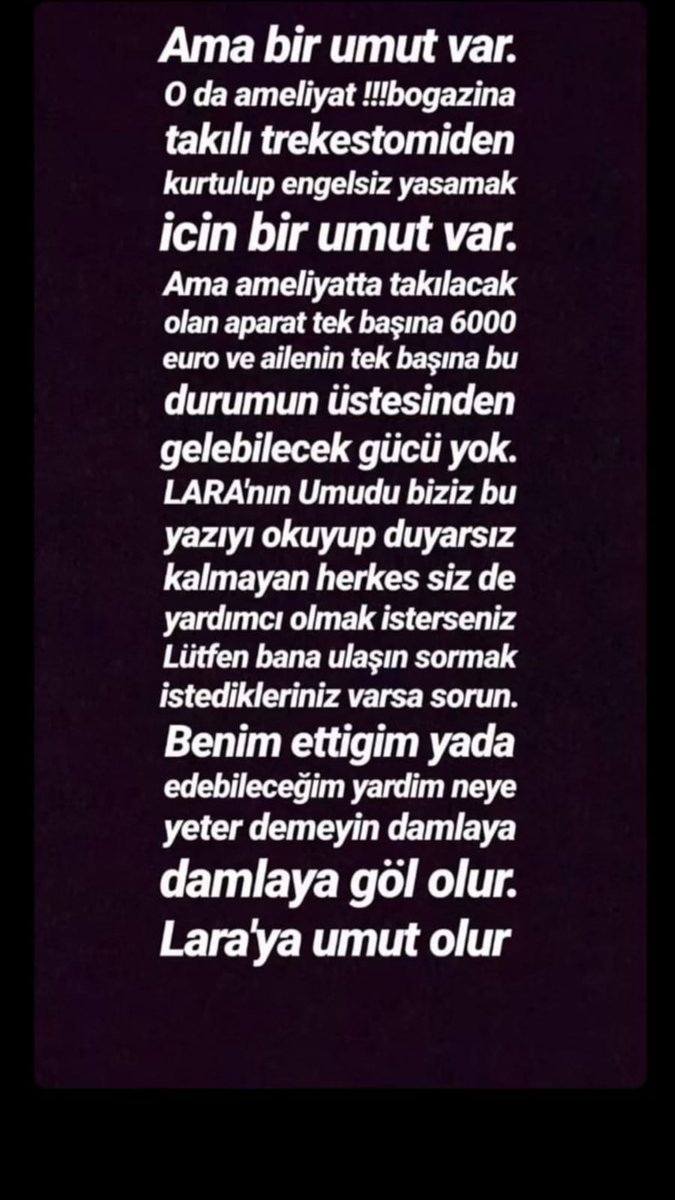 Ama bir umut var. O da ameliyat !!!bogazina takılı trekestomiden kurtulup engelsiz yasamak icin bir umut var. Ama ameliyatta takılacak olan aparat tek başına 6000 euro ve ailenin tek başına bu durumun üstesinden gelebilecek gücü yok. LARA'nın Umudu biziz bu yazıyı okuyup duyarsız kalmayan herkes siz de yardımcı olmak isterseniz Lütfen bana ulaşın sormak istedikleriniz varsa sorun. Benim ettigim yada edebileceğim yardim neye yeter demeyin damlaya damlaya göl olur. Lara'ya umut olur